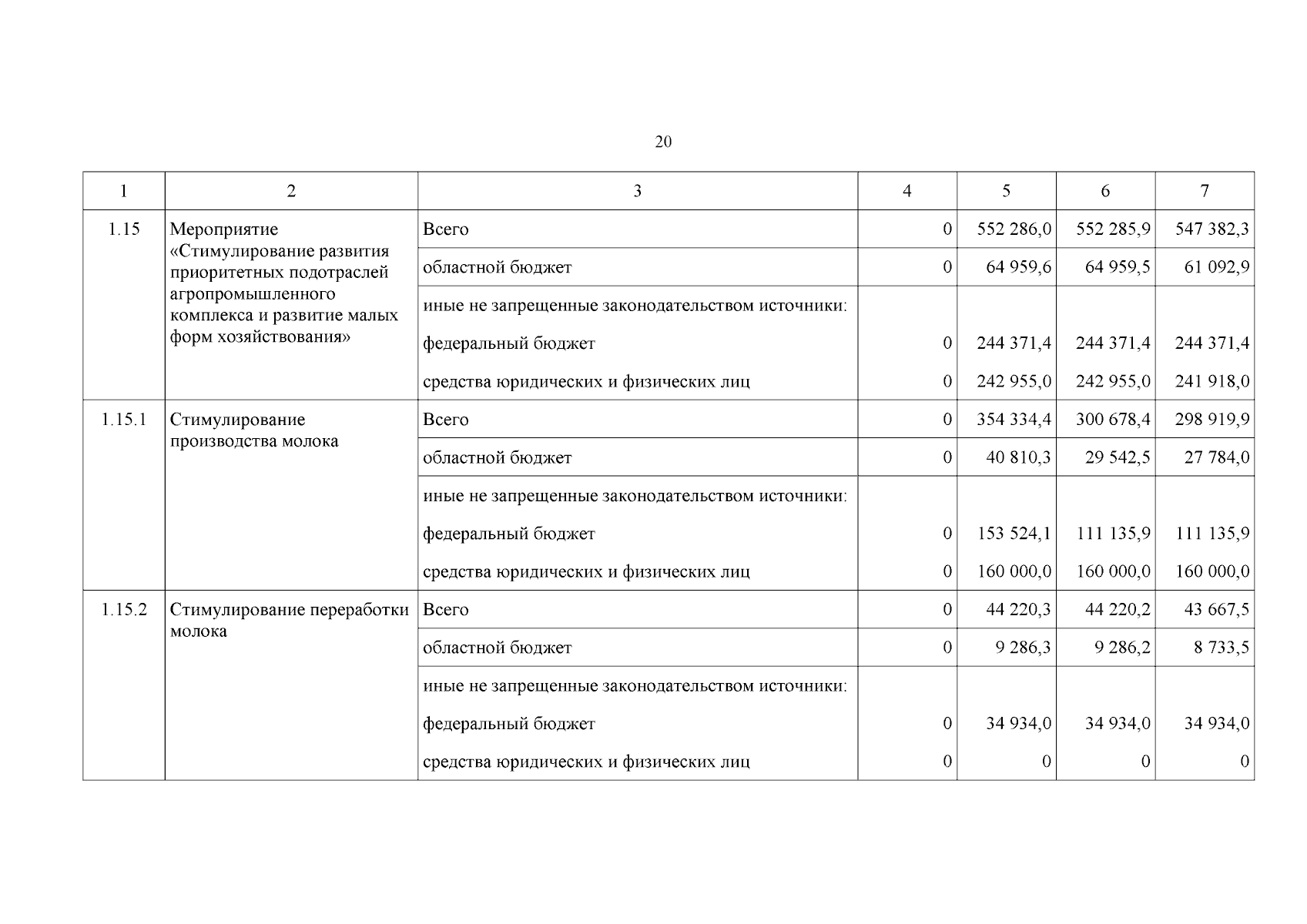 20

| 1 | 2 | 3 | 4 | 5 | 6 | 7 |
|---|---|---|---|---|---|---|
| 1.15 | Мероприятие «Стимулирование развития приоритетных подотраслей агропромышленного комплекса и развитие малых форм хозяйствования» | Всего | 0 | 552 286,0 | 552 285,9 | 547 382,3 |
| | | областной бюджет | 0 | 64 959,6 | 64 959,5 | 61 092,9 |
| | | иные не запрещенные законодательством источники: | | | | |
| | | федеральный бюджет | 0 | 244 371,4 | 244 371,4 | 244 371,4 |
| | | средства юридических и физических лиц | 0 | 242 955,0 | 242 955,0 | 241 918,0 |
| 1.15.1 | Стимулирование производства молока | Всего | 0 | 354 334,4 | 300 678,4 | 298 919,9 |
| | | областной бюджет | 0 | 40 810,3 | 29 542,5 | 27 784,0 |
| | | иные не запрещенные законодательством источники: | | | | |
| | | федеральный бюджет | 0 | 153 524,1 | 111 135,9 | 111 135,9 |
| | | средства юридических и физических лиц | 0 | 160 000,0 | 160 000,0 | 160 000,0 |
| 1.15.2 | Стимулирование переработки молока | Всего | 0 | 44 220,3 | 44 220,2 | 43 667,5 |
| | | областной бюджет | 0 | 9 286,3 | 9 286,2 | 8 733,5 |
| | | иные не запрещенные законодательством источники: | | | | |
| | | федеральный бюджет | 0 | 34 934,0 | 34 934,0 | 34 934,0 |
| | | средства юридических и физических лиц | 0 | 0 | 0 | 0 |